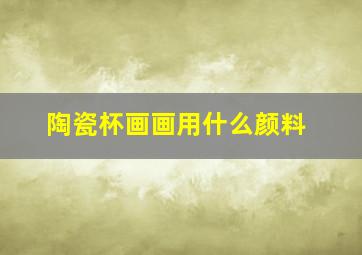 陶瓷杯画画用什么颜料